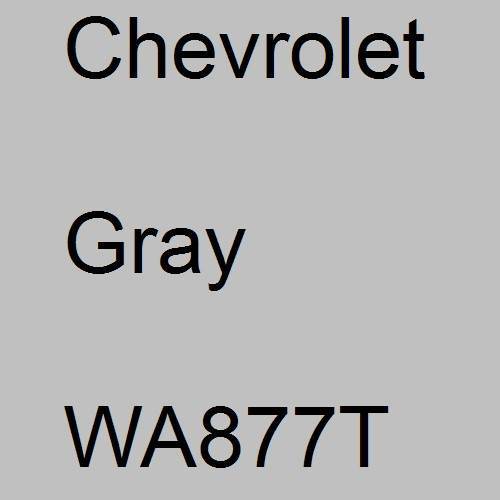 Chevrolet

Gray

WA877T